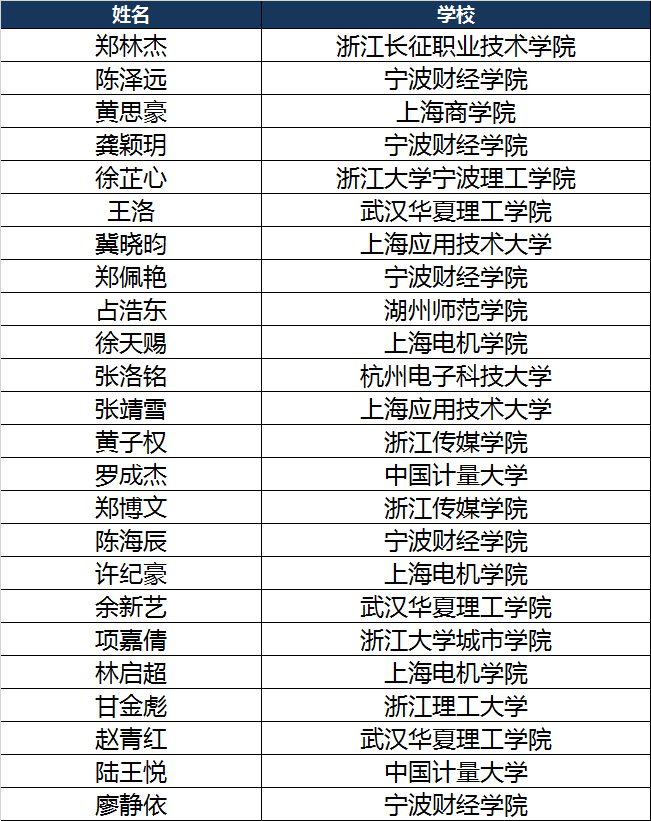 | 姓名 | 学校 |
|---|---|
| 郑林杰 | 浙江长征职业技术学院 |
| 陈泽远 | 宁波财经学院 |
| 黄思豪 | 上海商学院 |
| 龚颖玥 | 宁波财经学院 |
| 徐芷心 | 浙江大学宁波理工学院 |
| 王洛 | 武汉华夏理工学院 |
| 冀晓昀 | 上海应用技术大学 |
| 郑佩艳 | 宁波财经学院 |
| 占浩东 | 湖州师范学院 |
| 徐天赐 | 上海电机学院 |
| 张洛铭 | 杭州电子科技大学 |
| 张靖雪 | 上海应用技术大学 |
| 黄子权 | 浙江传媒学院 |
| 罗成杰 | 中国计量大学 |
| 郑博文 | 浙江传媒学院 |
| 陈海辰 | 宁波财经学院 |
| 许纪豪 | 上海电机学院 |
| 余新艺 | 武汉华夏理工学院 |
| 项嘉倩 | 浙江大学城市学院 |
| 林启超 | 上海电机学院 |
| 甘金彪 | 浙江理工大学 |
| 赵青红 | 武汉华夏理工学院 |
| 陆王悦 | 中国计量大学 |
| 廖静依 | 宁波财经学院 |